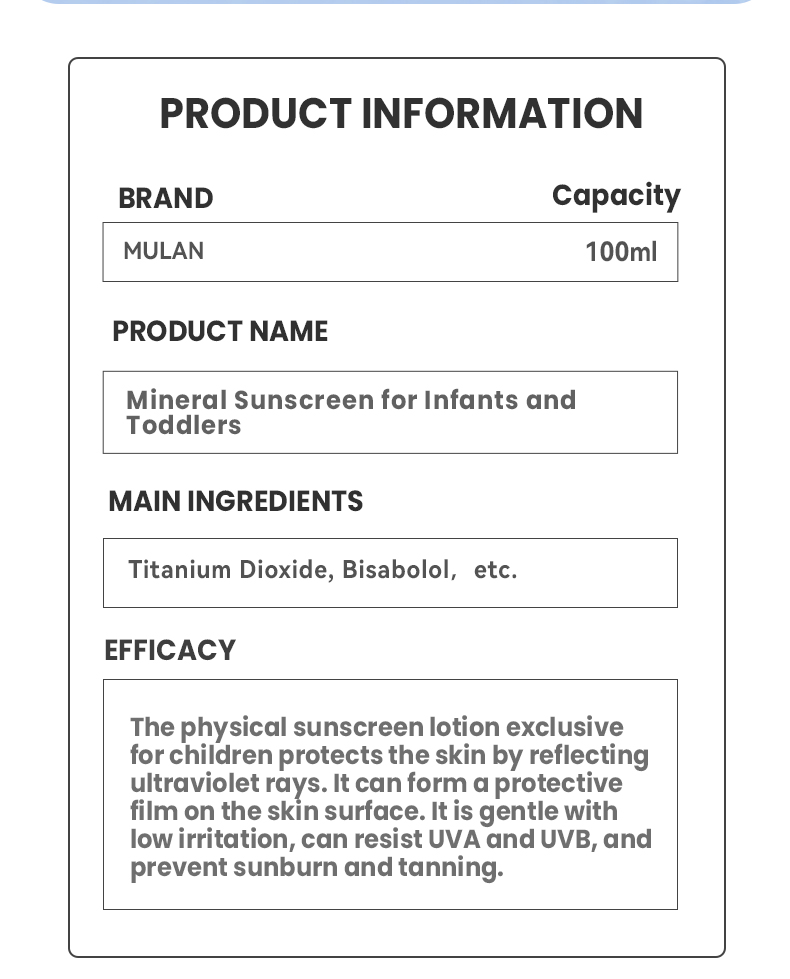 PRODUCT INFORMATION

BRAND

Capacity

MULAN

100ml

PRODUCT NAME

Mineral Sunscreen for Infants and Toddlers

MAIN INGREDIENTS

Titanium Dioxide, Bisabolol, etc.

EFFICACY

The physical sunscreen lotion exclusive for children protects the skin by reflecting ultraviolet rays. It can form a protective film on the skin surface. It is gentle with low irritation, can resist UVA and UVB, and prevent sunburn and tanning.